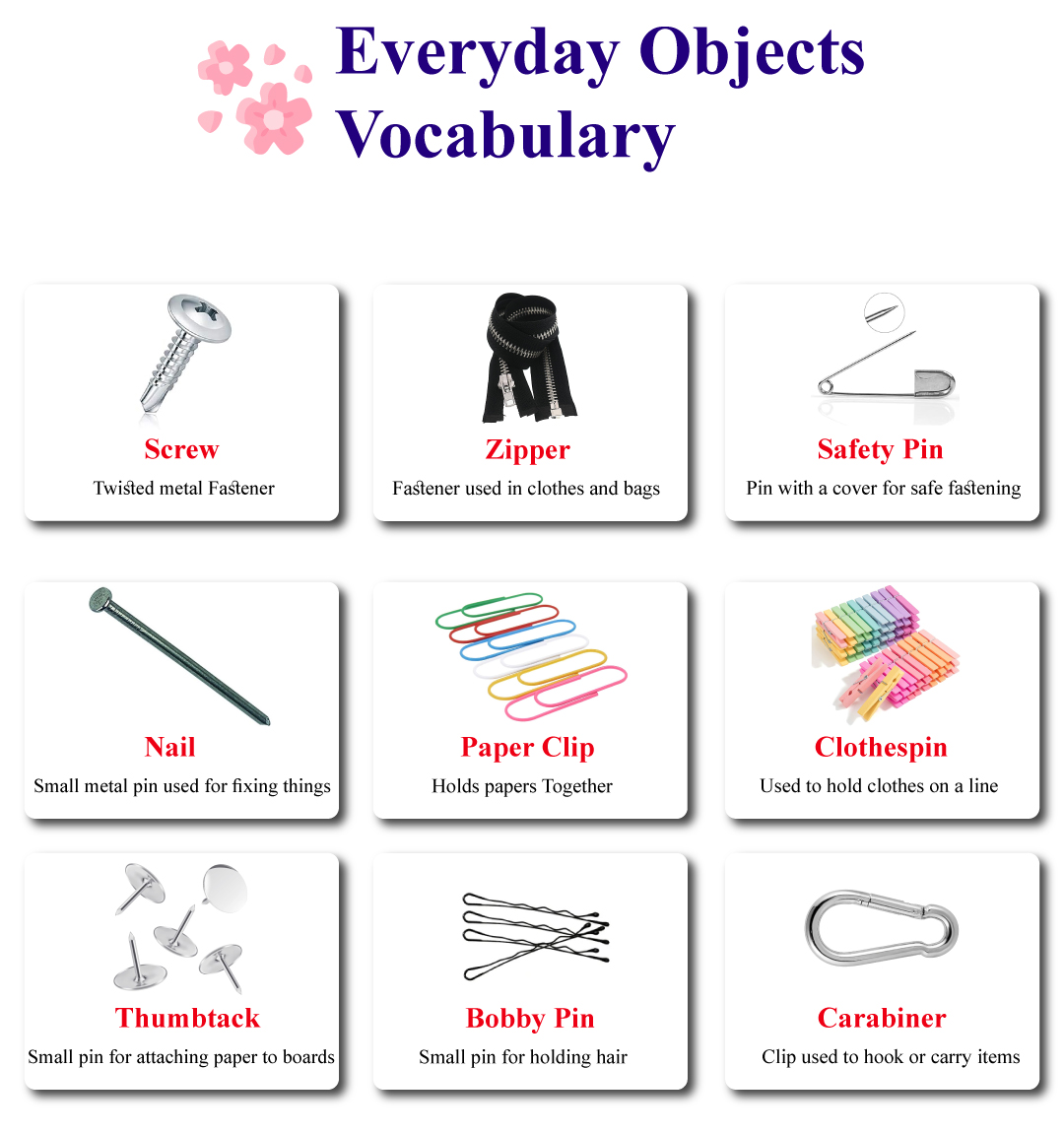 Everyday Objects Vocabulary

Screw
Twisted metal Fastener

Zipper
Fastener used in clothes and bags

Safety Pin
Pin with a cover for safe fastening

Nail
Small metal pin used for fixing things

Paper Clip
Holds papers Together

Clothespin
Used to hold clothes on a line

Thumbtack
Small pin for attaching paper to boards

Bobby Pin
Small pin for holding hair

Carabiner
Clip used to hook or carry items